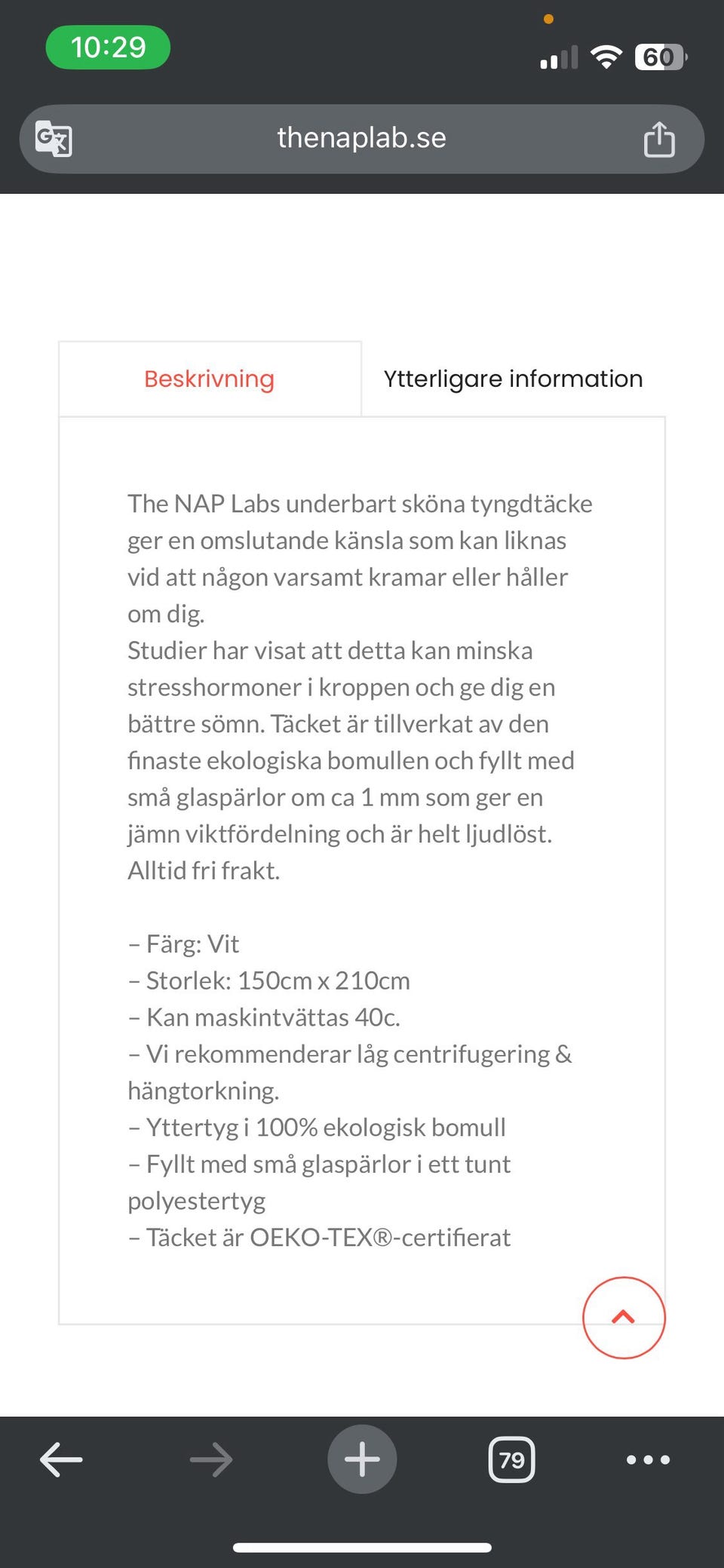 10:29

60

thenaplab.se

Beskrivning

Ytterligare information

The NAP Labs underbart sköna tyngdtäcke ger en omslutande känsla som kan liknas vid att någon varsamt kramar eller håller om dig.
Studier har visat att detta kan minska stresshormoner i kroppen och ge dig en bättre sömn. Täcket är tillverkat av den finaste ekologiska bomullen och fyllt med små glaspärlor om ca 1 mm som ger en jämn viktfördelning och är helt ljudlöst.
Alltid fri frakt.

– Färg: Vit
– Storlek: 150cm x 210cm
– Kan maskintvättas 40c.
– Vi rekommenderar låg centrifugering & hängtorkning.
– Yttertyg i 100% ekologisk bomull
– Fyllt med små glaspärlor i ett tunt polyestertyg
– Täcket är OEKO-TEX®-certifierat

79